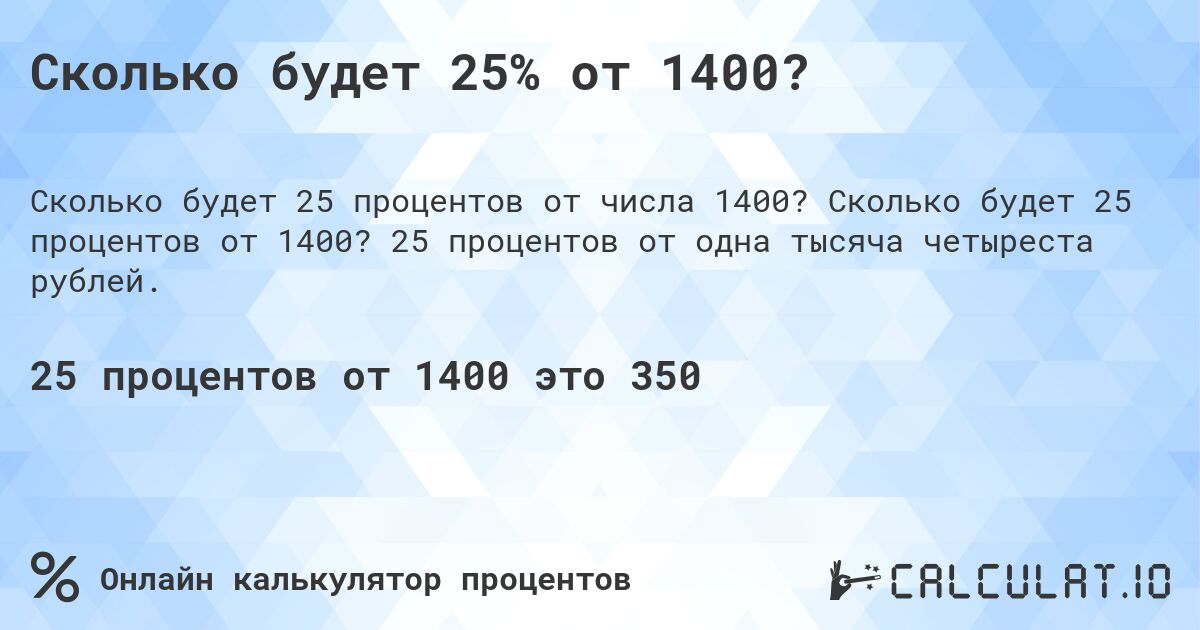 Сколько будет 25% от 1400?

Сколько будет 25 процентов от числа 1400? Сколько будет 25 процентов от 1400? 25 процентов от одна тысяча четыреста рублей.

25 процентов от 1400 это 350

%

Онлайн калькулятор процентов

CALCULAT.IO